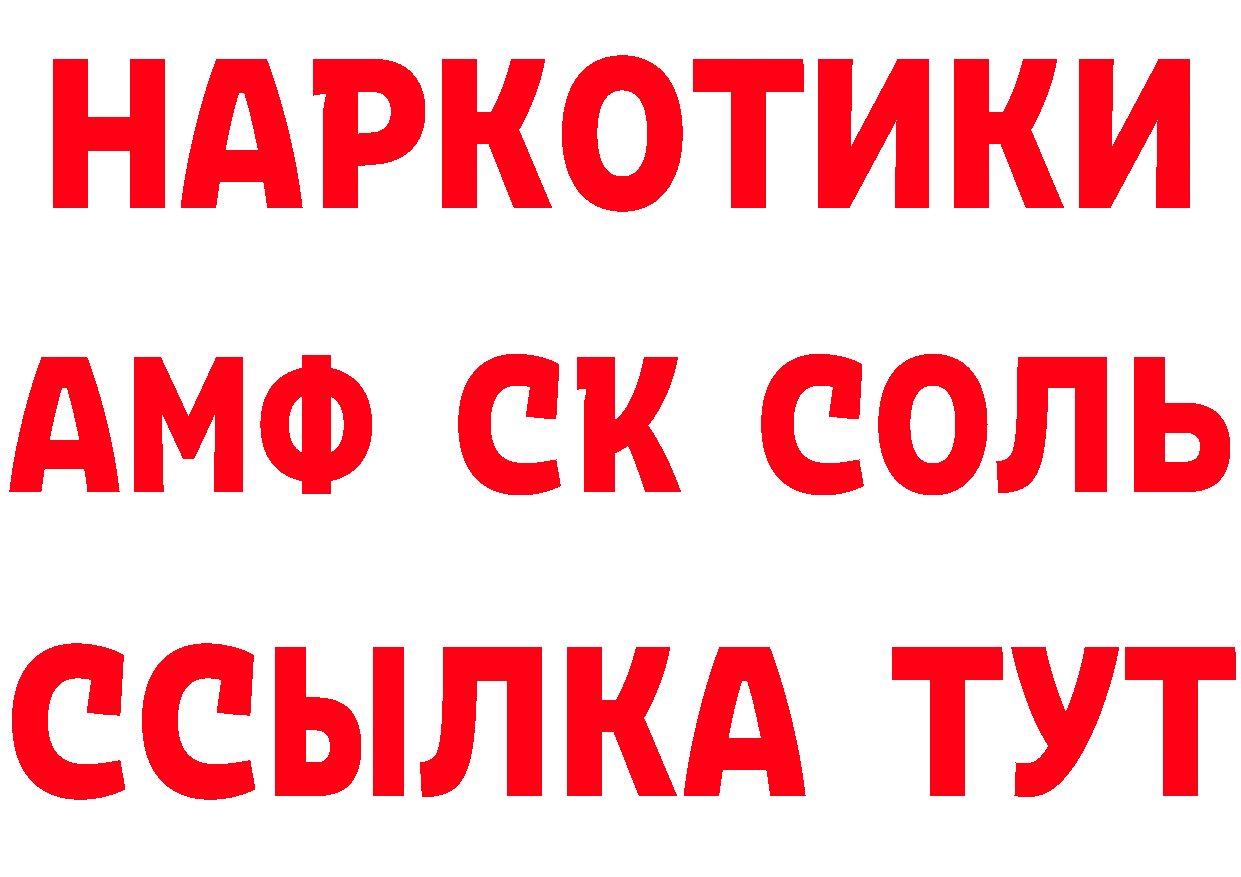 НАРКОТИКИ

АМФ СК СОЛЬ

ССЫЛКА ТУТ